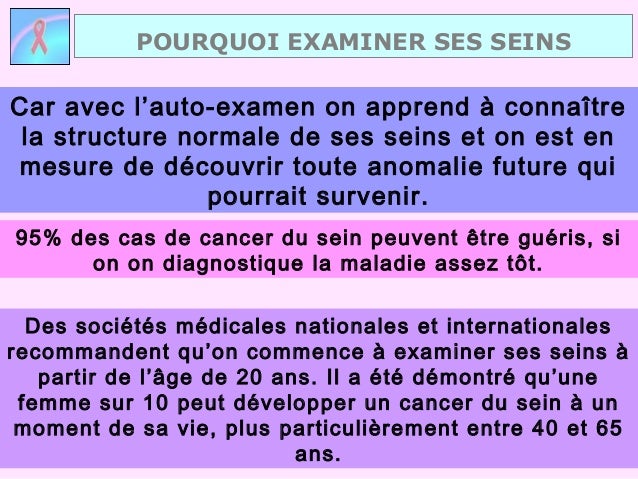 POURQUOI EXAMINER SES SEINS

Car avec l’auto-examen on apprend à connaître la structure normale de ses seins et on est en mesure de découvrir toute anomalie future qui pourrait survenir.

95% des cas de cancer du sein peuvent être guéris, si on on diagnostique la maladie assez tôt.

Des sociétés médicales nationales et internationales recommandent qu’on commence à examiner ses seins à partir de l’âge de 20 ans. Il a été démontré qu’une femme sur 10 peut développer un cancer du sein à un moment de sa vie, plus particulièrement entre 40 et 65 ans.